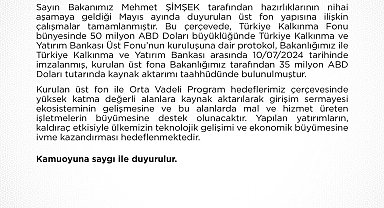 Sayın Bakanımız Mehmet ŞİMŞEK tarafından hazırlıklarının nihai aşamaya geldiği Mayıs ayında duyurulan üst fon yapısına ilişkin çalışmalar tamamlanmıştır. Bu çerçevede, Türkiye Kalkınma Fonu bünyesinde 50 milyon ABD Doları büyüklüğünde Türkiye Kalkınma ve Yatırım Bankası Üst Fonu'nun kuruluşuna dair protokol, Bakanlığımız ile Türkiye Kalkınma ve Yatırım Bankası arasında 10/07/2024 tarihinde imzalanmış, kurulan üst fona Bakanlığımız tarafından 35 milyon ABD Doları tutarında kaynak aktarımı taahhüdünde bulunulmuştur.

Kurulan üst fon ile Orta Vadeli Program hedeflerimiz çerçevesinde yüksek katma değerli alanlara kaynak aktarılarak girişim sermayesi ekosisteminin gelişmesine ve bu alanlarda mal ve hizmet üreten işletmelerin büyümesine destek olunacaktır. Yapılan yatırımların, kaldıraç etkisiyle ülkemizin teknolojik gelişimi ve ekonomik büyümesine ivme kazandırması hedeflenmektedir.

Kamuoyuna saygı ile duyurulur.